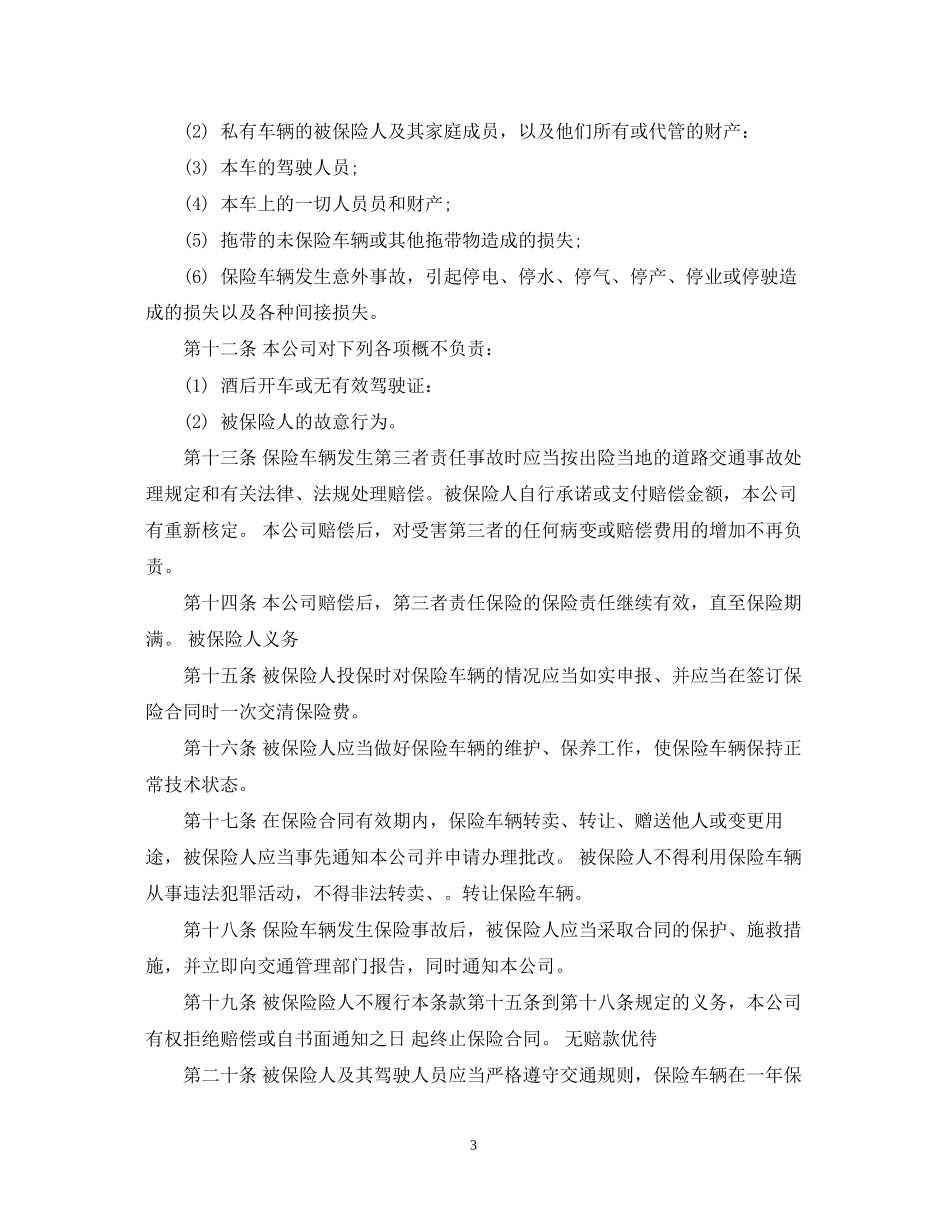 ⑵ 私有车辆的被保险人及其家庭成员，以及他们所有或代管的财产：

⑶ 本车的驾驶人员；

⑷ 本车上的一切人员员和财产；

⑸ 拖带的未保险车辆或其他拖带物造成的损失；

⑹ 保险车辆发生意外事故，引起停电、停水、停气、停产、停业或停驶造成的损失以及各种间接损失。

第十二条 本公司对下列各项概不负责：

⑴ 酒后开车或无有效驾驶证：

⑵ 被保险人的故意行为。

第十三条 保险车辆发生第三者责任事故时应当按出险当地的道路交通事故处理规定和有关法律、法规处理赔偿。被保险人自行承诺或支付赔偿金额，本公司有重新核定。 本公司赔偿后，对受害第三者的任何病变或赔偿费用的增加不再负责。

第十四条 本公司赔偿后，第三者责任保险的保险责任继续有效，直至保险期满。 被保险人义务

第十五条 被保险人投保时对保险车辆的情况应当如实申报、并应当在签订保险合同时一次交清保险费。

第十六条 被保险人应当做好保险车辆的维护、保养工作，使保险车辆保持正常技术状态。

第十七条 在保险合同有效期内，保险车辆转卖、转让、赠送他人或变更用途，被保险人应当事先通知本公司并申请办理批改。 被保险人不得利用保险车辆从事违法犯罪活动，不得非法转卖、。转让保险车辆。

第十八条 保险车辆发生保险事故后，被保险人应当采取合同的保护、施救措施，并立即向交通管理部门报告，同时通知本公司。

第十九条 被保险险人不履行本条款第十五条到第十八条规定的义务，本公司有权拒绝赔偿或自书面通知之日 起终止保险合同。 无赔款优待

第二十条 被保险人及其驾驶人员应当严格遵守交通规则，保险车辆在一年保

3